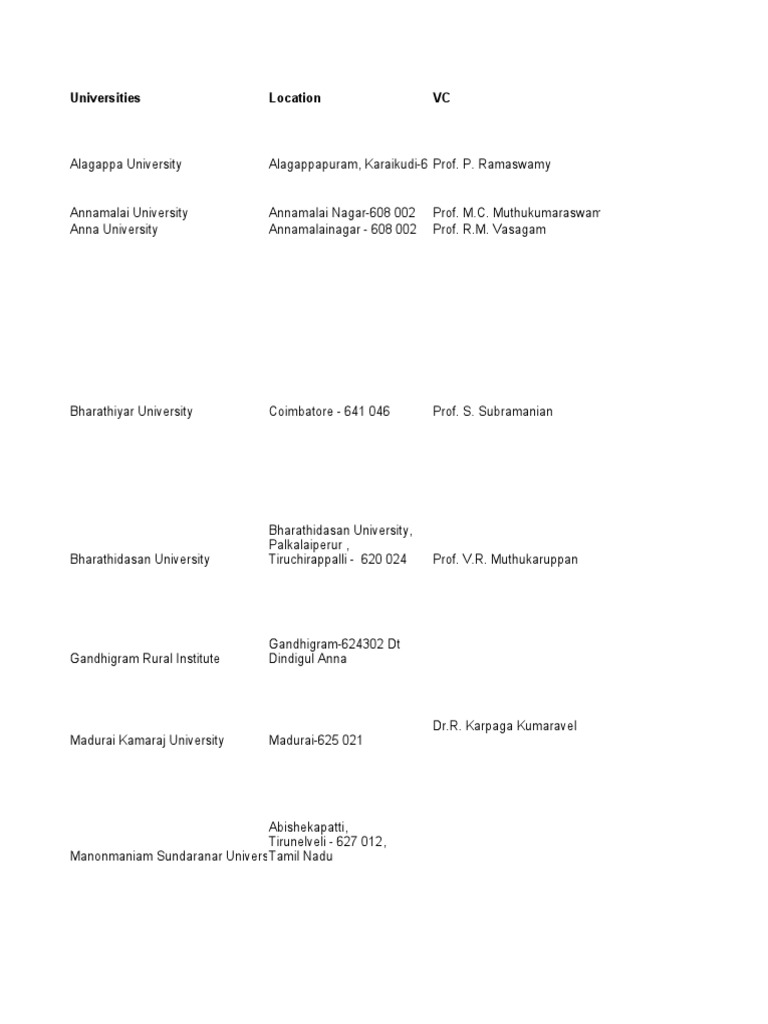 | Universities | Location | VC |
|---|---|---|
| Alagappa University | Alagappapuram, Karaikudi-6 | Prof. P. Ramaswamy |
| Annamalai University | Annamalai Nagar-608 002 | Prof. M.C. Muthukumaraswam |
| Anna University | Annamalainagar - 608 002 | Prof. R.M. Vasagam |
| Bharathiyar University | Coimbatore - 641 046 | Prof. S. Subramanian |
| Bharathidasan University | Bharathidasan University, Palkalaiperur , Tiruchirappalli - 620 024 | Prof. V.R. Muthukaruppan |
| Gandhigram Rural Institute | Gandhigram-624302 Dt Dindigul Anna | |
| Madurai Kamaraj University | Madurai-625 021 | Dr.R. Karpaga Kumaravel |
| Manonmaniam Sundaranar Univers | Abishekapatti, Tirunelveli - 627 012, Tamil Nadu | |